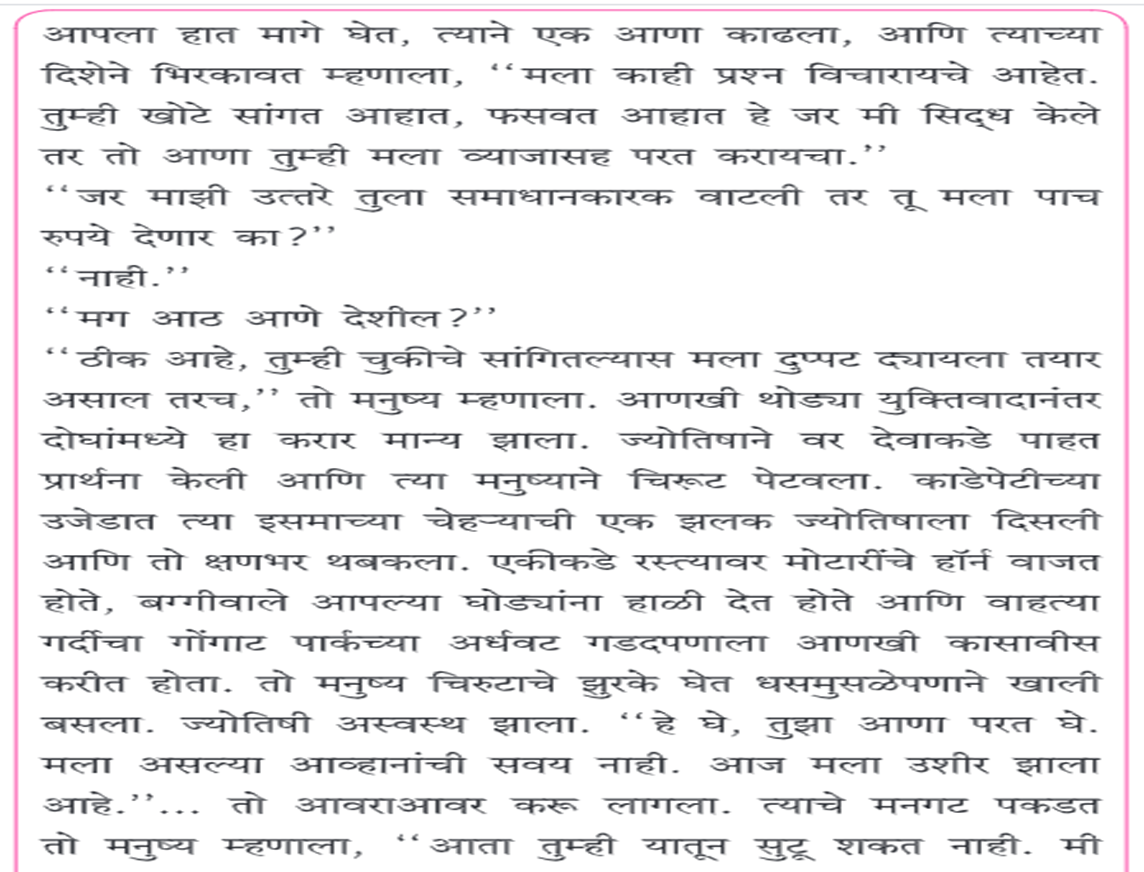 आपला हात मागे घेत, त्याने एक आणा काढला, आणि त्याच्या दिशेने भिरकावत म्हणाला, "मला काही प्रश्न विचारायचे आहेत. तुम्ही खोटे सांगत आहात, फसवत आहात हे जर मी सिद्ध केले तर तो आणा तुम्ही मला व्याजासह परत करायचा."

"जर माझी उत्तरे तुला समाधानकारक वाटली तर तू मला पाच रुपये देणार का?"

"नाही."

"मग आठ आणे देशील?"

"ठीक आहे, तुम्ही चुकीचे सांगितल्यास मला दुप्पट द्यायला तयार असाल तरच," तो मनुष्य म्हणाला. आणखी थोड्या युक्तिवादानंतर दोघांमध्ये हा करार मान्य झाला. ज्योतिषाने वर देवाकडे पाहत प्रार्थना केली आणि त्या मनुष्याने चिरूट पेटवला. काडेपेटीच्या उजेडात त्या इसमाच्या चेहऱ्याची एक झलक ज्योतिषाला दिसली आणि तो क्षणभर थबकला. एकीकडे रस्त्यावर मोटारींचे हॉर्न वाजत होते, बग्गीवाले आपल्या घोड्यांना हाळी देत होते आणि वाहत्या गर्दीचा गोंगाट पार्कच्या अर्धवट गडदपणाला आणखी कासावीस करीत होता. तो मनुष्य चिरुटाचे झुरके घेत धसमुसळेपणाने खाली बसला. ज्योतिषी अस्वस्थ झाला. "हे घे, तुझा आणा परत घे. मला असल्या आव्हानांची सवय नाही. आज मला उशीर झाला आहे."... तो आवराआवर करू लागला. त्याचे मनगट पकडत तो मनुष्य म्हणाला, "आता तुम्ही यातून सुटू शकत नाही. मी